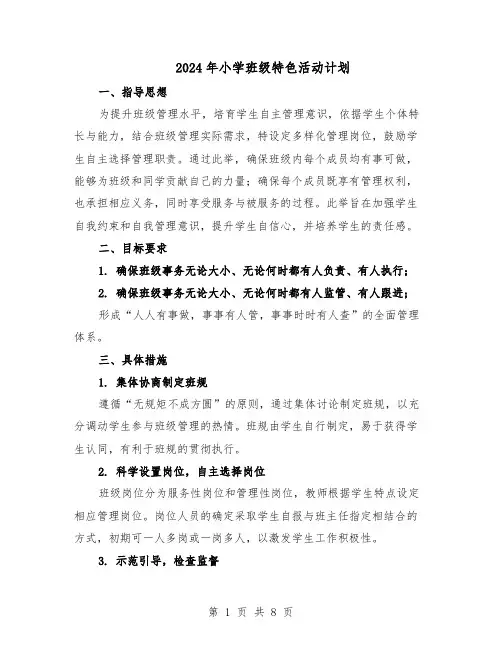 2024年小学班级特色活动计划

一、指导思想

为提升班级管理水平，培育学生自主管理意识，依据学生个体特长与能力，结合班级管理实际需求，特设定多样化管理岗位，鼓励学生自主选择管理职责。通过此举，确保班级内每个成员均有事可做，能够为班级和同学贡献自己的力量；确保每个成员既享有管理权利，也承担相应义务，同时享受服务与被服务的过程。此举旨在加强学生自我约束和自我管理意识，提升学生自信心，并培养学生的责任感。

二、目标要求

1. 确保班级事务无论大小、无论何时都有人负责、有人执行；

2. 确保班级事务无论大小、无论何时都有人监管、有人跟进；

形成“人人有事做，事事有人管，事事时时有人查”的全面管理体系。

三、具体措施

1. 集体协商制定班规

遵循“无规矩不成方圆”的原则，通过集体讨论制定班规，以充分调动学生参与班级管理的热情。班规由学生自行制定，易于获得学生认同，有利于班规的贯彻执行。

2. 科学设置岗位，自主选择岗位

班级岗位分为服务性岗位和管理性岗位，教师根据学生特点设定相应管理岗位。岗位人员的确定采取学生自报与班主任指定相结合的方式，初期可一人多岗或一岗多人，以激发学生工作积极性。

3. 示范引导，检查监督

第 1 页 共 8 页